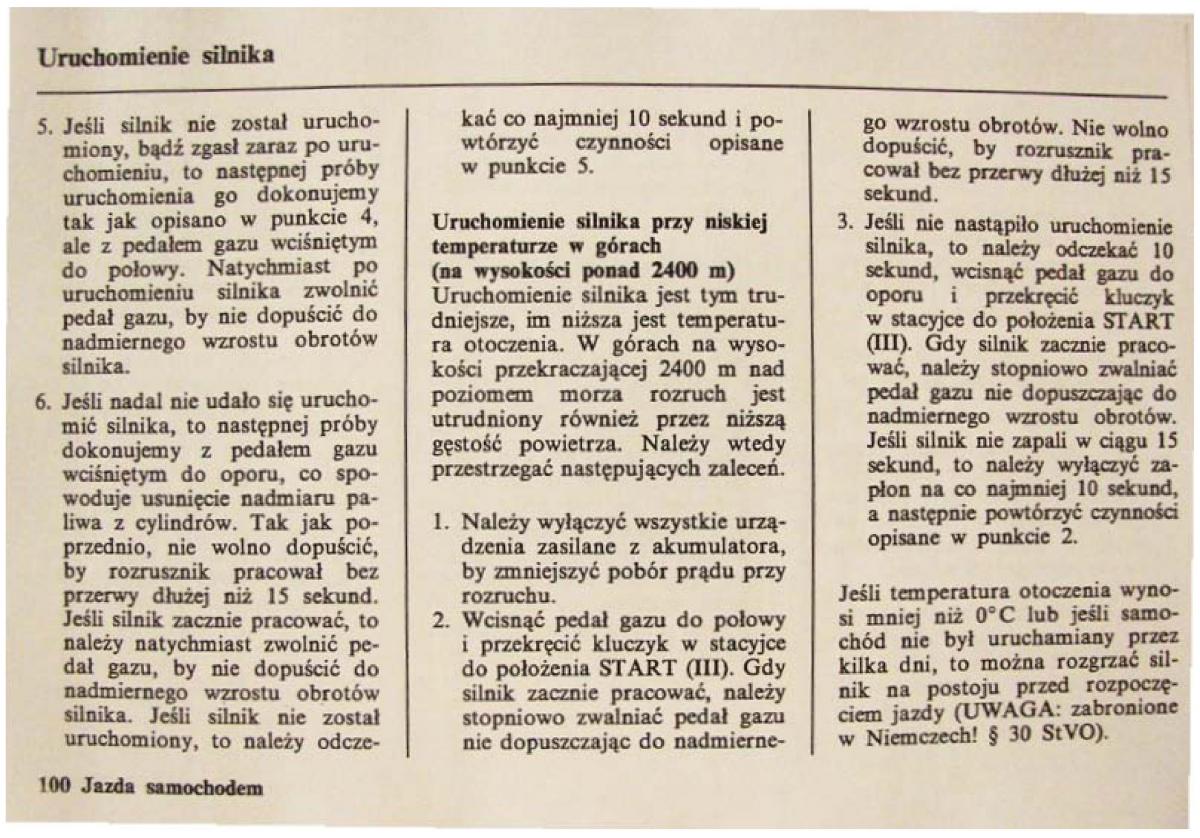 Uruchomienie silnika

5. Jeśli silnik nie został uruchomiony, bądź zgasł zaraz po uruchomieniu, to następnej próby uruchomienia go dokonujemy tak jak opisano w punkcie 4, ale z pedałem gazu wciśniętym do połowy. Natychmiast po uruchomieniu silnika zwolnić pedał gazu, by nie dopuścić do nadmiernego wzrostu obrotów silnika.

6. Jeśli nadal nie udało się uruchomić silnika, to następnej próby dokonujemy z pedałem gazu wciśniętym do oporu, co spowoduje usunięcie nadmiaru paliwa z cylindrów. Tak jak poprzednio, nie wolno dopuścić, by rozrusznik pracował bez przerwy dłużej niż 15 sekund. Jeśli silnik zacznie pracować, to należy natychmiast zwolnić pedał gazu, by nie dopuścić do nadmiernego wzrostu obrotów silnika. Jeśli silnik nie został uruchomiony, to należy odczekać co najmniej 10 sekund i powtórzyć czynności opisane w punkcie 5.

Uruchomienie silnika przy niskiej temperaturze w górach (na wysokości ponad 2400 m)
Uruchomienie silnika jest tym trudniejsze, im niższa jest temperatura otoczenia. W górach na wysokości przekraczającej 2400 m nad poziomem morza rozruch jest utrudniony również przez niższą gęstość powietrza. Należy wtedy przestrzegać następujących zaleceń.

1. Należy wyłączyć wszystkie urządzenia zasilane z akumulatora, by zmniejszyć pobór prądu przy rozruchu.
2. Wcisnąć pedał gazu do połowy i przekręcić kluczyk w stacyjce do położenia START (III). Gdy silnik zacznie pracować, należy stopniowo zwalniać pedał gazu nie dopuszczając do nadmiernego wzrostu obrotów. Nie wolno dopuścić, by rozrusznik pracował bez przerwy dłużej niż 15 sekund.
3. Jeśli nie nastąpiło uruchomienie silnika, to należy odczekać 10 sekund, wcisnąć pedał gazu do oporu i przekręcić kluczyk w stacyjce do położenia START (III). Gdy silnik zacznie pracować, należy stopniowo zwalniać pedał gazu nie dopuszczając do nadmiernego wzrostu obrotów. Jeśli silnik nie zapali w ciągu 15 sekund, to należy wyłączyć zapłon na co najmniej 10 sekund, a następnie powtórzyć czynności opisane w punkcie 2.

Jeśli temperatura otoczenia wynosi mniej niż 0°C lub jeśli samochód nie był uruchamiany przez kilka dni, to można rozgrzać silnik na postoju przed rozpoczęciem jazdy (UWAGA: zabronione w Niemczech! § 30 StVO).

100 Jazda samochodem